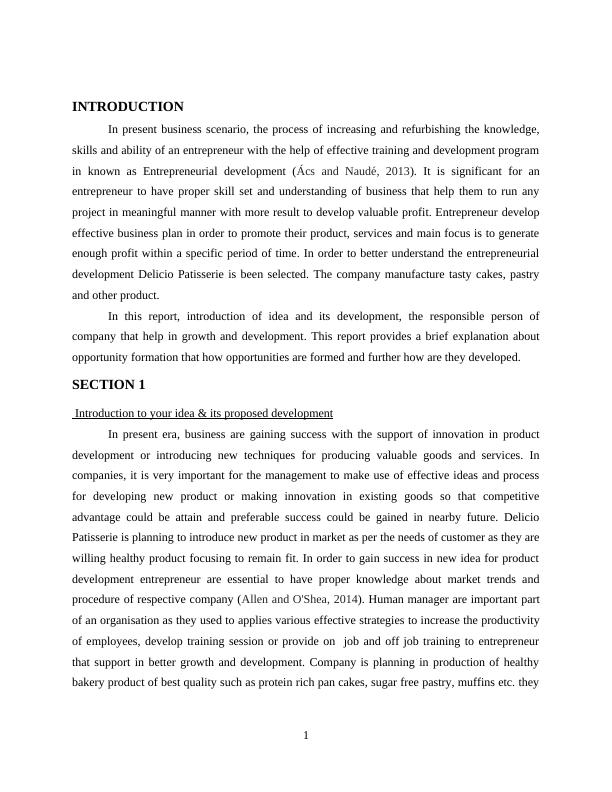 INTRODUCTION

In present business scenario, the process of increasing and refurbishing the knowledge, skills and ability of an entrepreneur with the help of effective training and development program in known as Entrepreneurial development (Ács and Naudé, 2013). It is significant for an entrepreneur to have proper skill set and understanding of business that help them to run any project in meaningful manner with more result to develop valuable profit. Entrepreneur develop effective business plan in order to promote their product, services and main focus is to generate enough profit within a specific period of time. In order to better understand the entrepreneurial development Delicio Patisserie is been selected. The company manufacture tasty cakes, pastry and other product.

In this report, introduction of idea and its development, the responsible person of company that help in growth and development. This report provides a brief explanation about opportunity formation that how opportunities are formed and further how are they developed.

SECTION 1

Introduction to your idea & its proposed development

In present era, business are gaining success with the support of innovation in product development or introducing new techniques for producing valuable goods and services. In companies, it is very important for the management to make use of effective ideas and process for developing new product or making innovation in existing goods so that competitive advantage could be attain and preferable success could be gained in nearby future. Delicio Patisserie is planning to introduce new product in market as per the needs of customer as they are willing healthy product focusing to remain fit. In order to gain success in new idea for product development entrepreneur are essential to have proper knowledge about market trends and procedure of respective company (Allen and O'Shea, 2014). Human manager are important part of an organisation as they used to applies various effective strategies to increase the productivity of employees, develop training session or provide on job and off job training to entrepreneur that support in better growth and development. Company is planning in production of healthy bakery product of best quality such as protein rich pan cakes, sugar free pastry, muffins etc. they

1